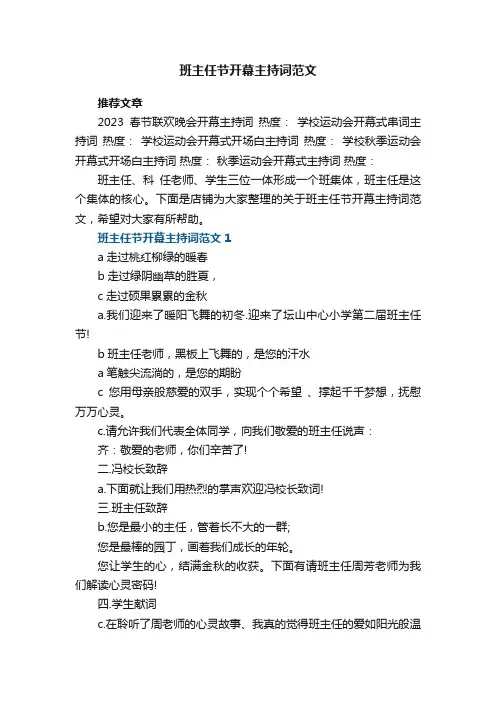 班主任节开幕主持词范文

推荐文章

2023 春节联欢晚会开幕主持词 热度： 学校运动会开幕式串词主持词 热度： 学校运动会开幕式开场白主持词 热度： 学校秋季运动会开幕式开场白主持词 热度： 秋季运动会开幕式主持词 热度：

班主任、科 任老师、学生三位一体形成一个班集体，班主任是这个集体的核心。下面是店铺为大家整理的关于班主任节开幕主持词范文，希望对大家有所帮助。

班主任节开幕主持词范文 1

a 走过桃红柳绿的暖春

b 走过绿阴幽草的胜夏，

c 走过硕果累累的金秋

a.我们迎来了暖阳飞舞的初冬.迎来了坛山中心小学第二届班主任节!

b 班主任老师，黑板上飞舞的，是您的汗水

a 笔触尖流淌的，是您的期盼

c 您用母亲般慈爱的双手，实现个个希望 、撑起千千梦想，抚慰万万心灵。

c.请允许我们代表全体同学，向我们敬爱的班主任说声：

齐：敬爱的老师，你们辛苦了!

二.冯校长致辞

a.下面就让我们用热烈的掌声欢迎冯校长致词!

三.班主任致辞

b.您是最小的主任，管着长不大的一群;

您是最棒的园丁，画着我们成长的年轮。

您让学生的心，结满金秋的收获。下面有请班主任周芳老师为我们解读心灵密码!

四.学生献词

c.在聆听了周老师的心灵故事、我真的觉得班主任的爱如阳光般温